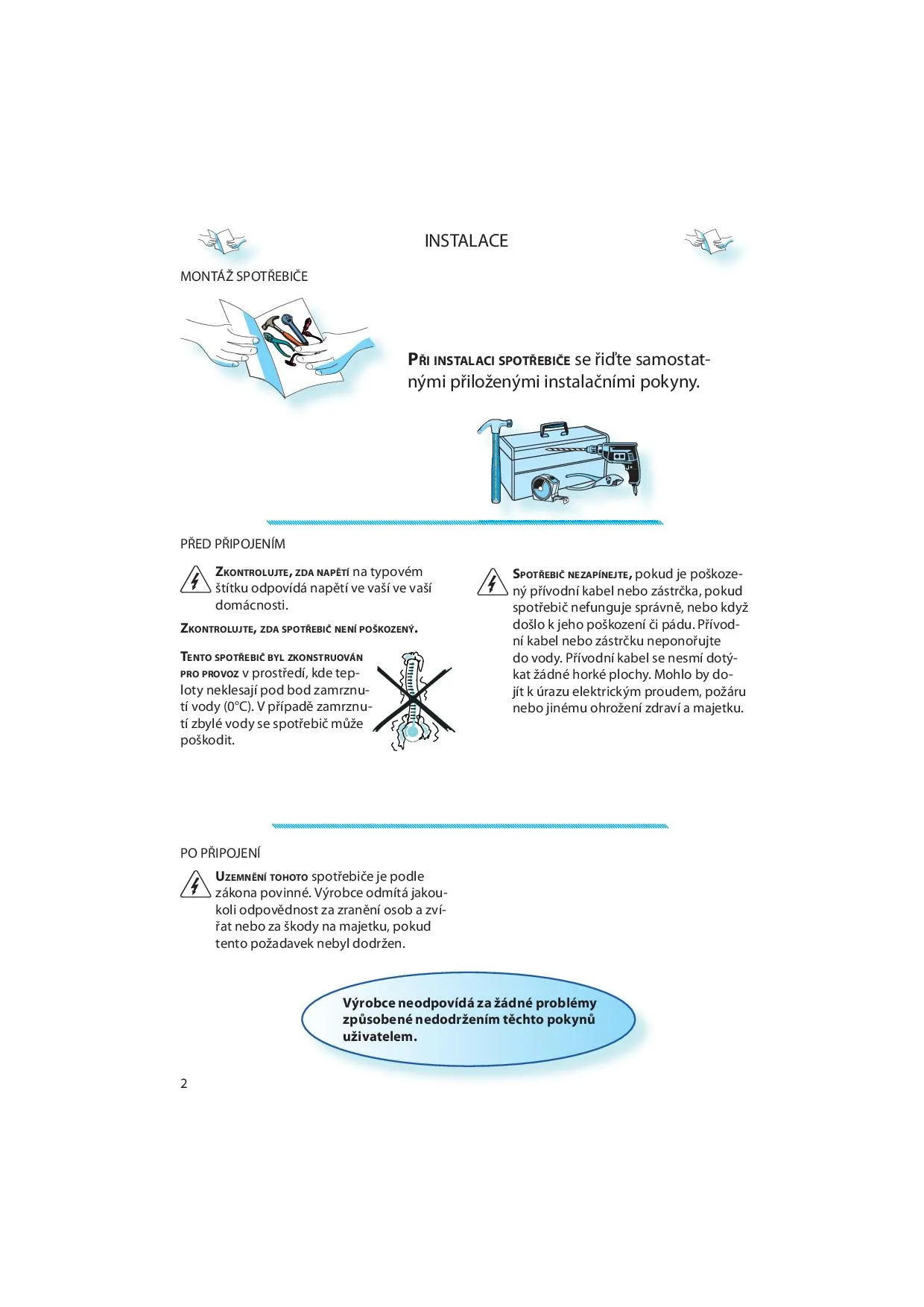 INSTALACE

MONTÁŽ SPOTŘEBIČE

PŘI INSTALACI SPOTŘEBIČE se řiďte samostatnými přiloženými instalačními pokyny.

PŘED PŘIPOJENÍM

ZKONTROLUJTE, ZDA NAPĚTÍ na typovém štítku odpovídá napětí ve vaší ve vaší domácnosti.

ZKONTROLUJTE, ZDA SPOTŘEBIČ NENÍ POŠKOZENÝ.

TENTO SPOTŘEBIČ BYL ZKONSTRUOVÁN PRO PROVOZ v prostředí, kde teploty neklesají pod bod zamrznutí vody (0°C). V případě zamrznutí zbylé vody se spotřebič může poškodit.

SPOTŘEBIČ NEZAPÍNEJTE, pokud je poškozený přívodní kabel nebo zástrčka, pokud spotřebič nefunguje správně, nebo když došlo k jeho poškození či pádu. Přívodní kabel nebo zástrčku neponořujte do vody. Přívodní kabel se nesmí dotýkat žádné horké plochy. Mohlo by dojít k úrazu elektrickým proudem, požáru nebo jinému ohrožení zdraví a majetku.

PO PŘIPOJENÍ

UZEMNĚNÍ TOHOTO spotřebiče je podle zákona povinné. Výrobce odmítá jakoukoli odpovědnost za zranění osob a zvířat nebo za škody na majetku, pokud tento požadavek nebyl dodržen.

Výrobce neodpovídá za žádné problémy způsobené nedodržením těchto pokynů uživatelem.

2